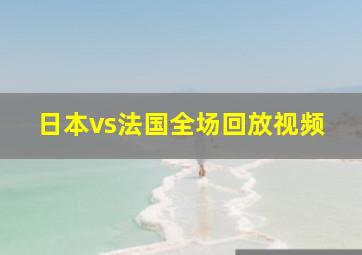 日本vs法国全场回放视频